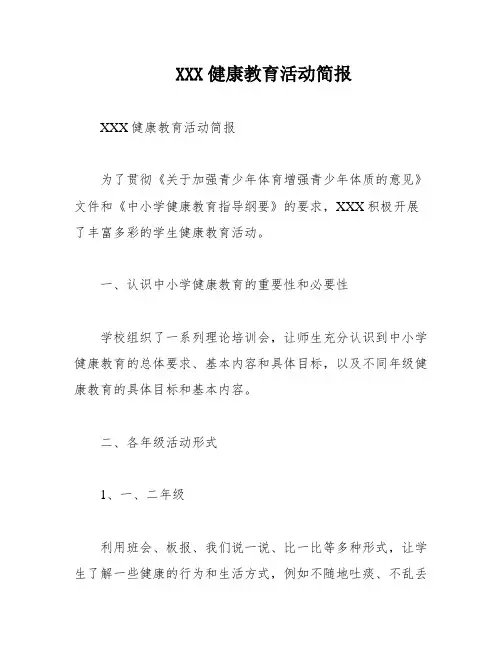 XXX 健康教育活动简报

XXX 健康教育活动简报

为了贯彻《关于加强青少年体育增强青少年体质的意见》文件和《中小学健康教育指导纲要》的要求，XXX 积极开展了丰富多彩的学生健康教育活动。

一、认识中小学健康教育的重要性和必要性

学校组织了一系列理论培训会，让师生充分认识到中小学健康教育的总体要求、基本内容和具体目标，以及不同年级健康教育的具体目标和基本内容。

二、各年级活动形式

1、一、二年级

利用班会、板报、我们说一说、比一比等多种形式，让学生了解一些健康的行为和生活方式，例如不随地吐痰、不乱丢